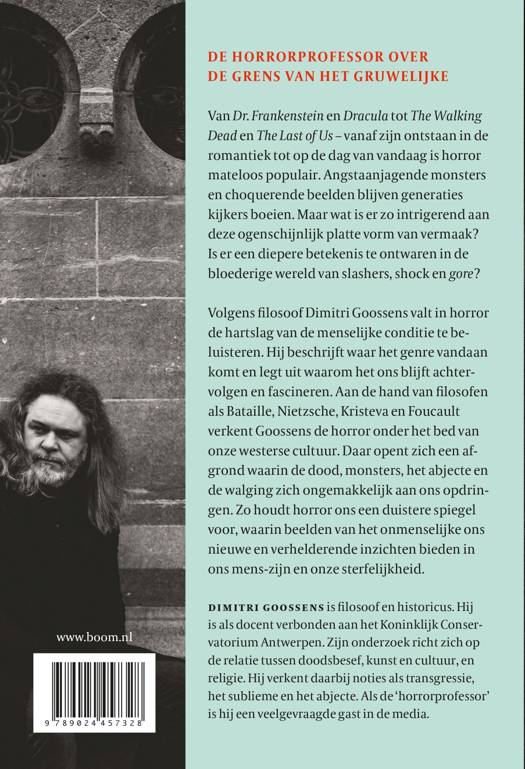 DE HORRORPROFESSOR OVER DE GRENS VAN HET GRUWELIJKE

Van Dr. Frankenstein en Dracula tot The Walking Dead en The Last of Us – vanaf zijn ontstaan in de romantiek tot op de dag van vandaag is horror mateloos populair. Angstaanjagende monsters en choquerende beelden blijven generaties kijkers boeien. Maar wat is er zo intrigerend aan deze ogenschijnlijk platte vorm van vermaak? Is er een diepere betekenis te ontwaren in de bloederige wereld van slashers, shock en gore?

Volgens filosoof Dimitri Goossens valt in horror de hartslag van de menselijke conditie te beluisteren. Hij beschrijft waar het genre vandaan komt en legt uit waarom het ons blijft achtervolgen en fascineren. Aan de hand van filosofen als Bataille, Nietzsche, Kristeva en Foucault verkent Goossens de horror onder het bed van onze westerse cultuur. Daar opent zich een afgrond waarin de dood, monsters, het abjecte en de walging zich ongemakkelijk aan ons opdringen. Zo houdt horror ons een duistere spiegel voor, waarin beelden van het onmenselijke ons nieuwe en verhelderende inzichten bieden in ons mens-zijn en onze sterfelijkheid.

DIMITRI GOOSSENS is filosoof en historicus. Hij is als docent verbonden aan het Koninklijk Conservatorium Antwerpen. Zijn onderzoek richt zich op de relatie tussen doodsbesef, kunst en cultuur, en religie. Hij verkent daarbij noties als transgressie, het sublieme en het abjecte. Als de 'horrorprofessor' is hij een veelgevraagde gast in de media.

www.boom.nl

9 789024 457328